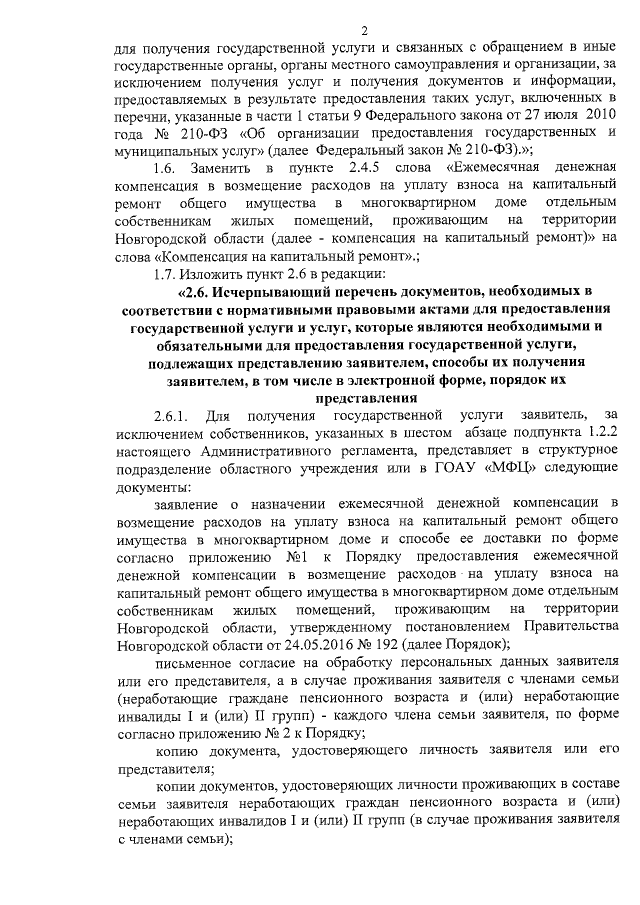 2

для получения государственной услуги и связанных с обращением в иные государственные органы, органы местного самоуправления и организации, за исключением получения услуг и получения документов и информации, предоставляемых в результате предоставления таких услуг, включенных в перечни, указанные в части 1 статьи 9 Федерального закона от 27 июля 2010 года № 210-ФЗ «Об организации предоставления государственных и муниципальных услуг» (далее Федеральный закон № 210-ФЗ).»;

1.6. Заменить в пункте 2.4.5 слова «Ежемесячная денежная компенсация в возмещение расходов на уплату взноса на капитальный ремонт общего имущества в многоквартирном доме отдельным собственникам жилых помещений, проживающим на территории Новгородской области (далее - компенсация на капитальный ремонт)» на слова «Компенсация на капитальный ремонт».;

1.7. Изложить пункт 2.6 в редакции:

«2.6. Исчерпывающий перечень документов, необходимых в соответствии с нормативными правовыми актами для предоставления государственной услуги и услуг, которые являются необходимыми и обязательными для предоставления государственной услуги, подлежащих представлению заявителем, способы их получения заявителем, в том числе в электронной форме, порядок их представления

2.6.1. Для получения государственной услуги заявитель, за исключением собственников, указанных в шестом абзаце подпункта 1.2.2 настоящего Административного регламента, представляет в структурное подразделение областного учреждения или в ГОАУ «МФЦ» следующие документы:

заявление о назначении ежемесячной денежной компенсации в возмещение расходов на уплату взноса на капитальный ремонт общего имущества в многоквартирном доме и способе ее доставки по форме согласно приложению №1 к Порядку предоставления ежемесячной денежной компенсации в возмещение расходов на уплату взноса на капитальный ремонт общего имущества в многоквартирном доме отдельным собственникам жилых помещений, проживающим на территории Новгородской области, утвержденному постановлением Правительства Новгородской области от 24.05.2016 № 192 (далее Порядок);

письменное согласие на обработку персональных данных заявителя или его представителя, а в случае проживания заявителя с членами семьи (неработающие граждане пенсионного возраста и (или) неработающие инвалиды I и (или) II групп) - каждого члена семьи заявителя, по форме согласно приложению № 2 к Порядку;

копию документа, удостоверяющего личность заявителя или его представителя;

копии документов, удостоверяющих личности проживающих в составе семьи заявителя неработающих граждан пенсионного возраста и (или) неработающих инвалидов I и (или) II групп (в случае проживания заявителя с членами семьи);